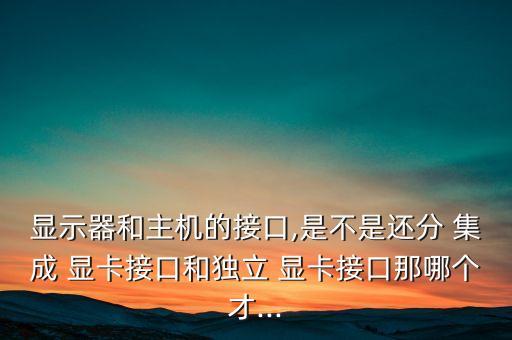 显示器和主机的接口,是不是还分 集成 显卡接口和独立 显卡接口那哪个才...